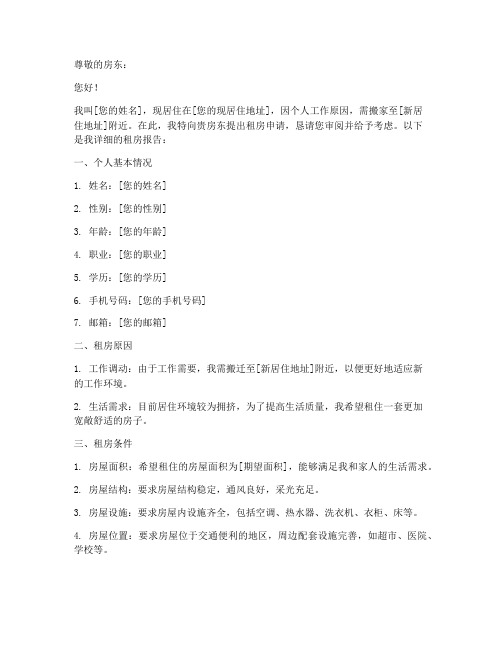 尊敬的房东：

您好！

我叫[您的姓名]，现居住在[您的现居住地址]，因个人工作原因，需搬家至[新居住地址]附近。在此，我特向贵房东提出租房申请，恳请您审阅并给予考虑。以下是我详细的租房报告：

一、个人基本情况

1. 姓名：[您的姓名]

2. 性别：[您的性别]

3. 年龄：[您的年龄]

4. 职业：[您的职业]

5. 学历：[您的学历]

6. 手机号码：[您的手机号码]

7. 邮箱：[您的邮箱]

二、租房原因

1. 工作调动：由于工作需要，我需搬迁至[新居住地址]附近，以便更好地适应新的工作环境。

2. 生活需求：目前居住环境较为拥挤，为了提高生活质量，我希望租住一套更加宽敞舒适的房子。

三、租房条件

1. 房屋面积：希望租住的房屋面积为[期望面积]，能够满足我和家人的生活需求。

2. 房屋结构：要求房屋结构稳定，通风良好，采光充足。

3. 房屋设施：要求房屋内设施齐全，包括空调、热水器、洗衣机、衣柜、床等。

4. 房屋位置：要求房屋位于交通便利的地区，周边配套设施完善，如超市、医院、学校等。